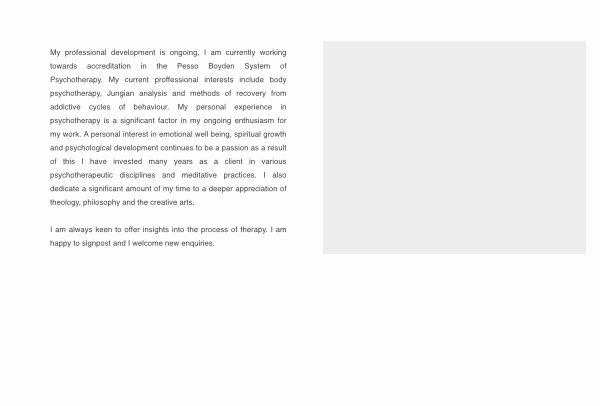 My professional development is ongoing, I am currently working towards accreditation in the Pesso Boyden System of Psychotherapy. My current proffessional interests include body psychotherapy, Jungian analysis and methods of recovery from addictive cycles of behaviour. My personal experience in psychotherapy is a significant factor in my ongoing enthusiasm for my work. A personal interest in emotional well being, spiritual growth and psychological development continues to be a passion as a result of this I have invested many years as a client in various psychotherapeutic disciplines and meditative practices. I also dedicate a significant amount of my time to a deeper appreciation of theology, philosophy and the creative arts.

I am always keen to offer insights into the process of therapy. I am happy to signpost and I welcome new enquiries.